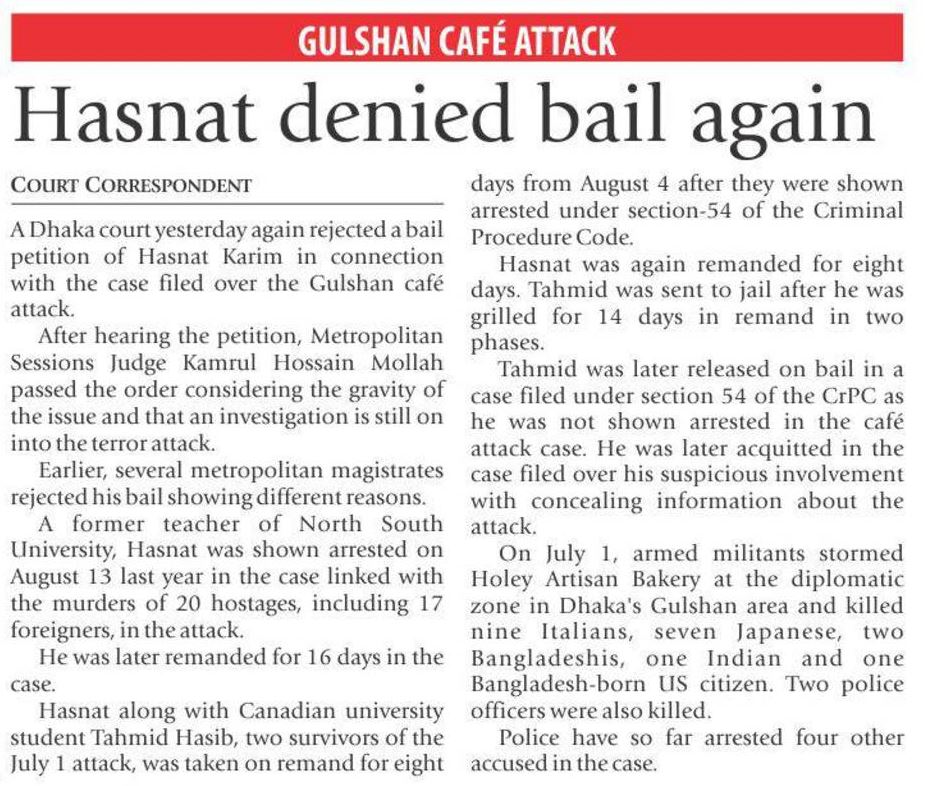 GULSHAN CAFÉ ATTACK

Hasnat denied bail again

COURT CORRESPONDENT

A Dhaka court yesterday again rejected a bail petition of Hasnat Karim in connection with the case filed over the Gulshan café attack.

After hearing the petition, Metropolitan Sessions Judge Kamrul Hossain Mollah passed the order considering the gravity of the issue and that an investigation is still on into the terror attack.

Earlier, several metropolitan magistrates rejected his bail showing different reasons.

A former teacher of North South University, Hasnat was shown arrested on August 13 last year in the case linked with the murders of 20 hostages, including 17 foreigners, in the attack.

He was later remanded for 16 days in the case.

Hasnat along with Canadian university student Tahmid Hasib, two survivors of the July 1 attack, was taken on remand for eight days from August 4 after they were shown arrested under section-54 of the Criminal Procedure Code.

Hasnat was again remanded for eight days. Tahmid was sent to jail after he was grilled for 14 days in remand in two phases.

Tahmid was later released on bail in a case filed under section 54 of the CrPC as he was not shown arrested in the café attack case. He was later acquitted in the case filed over his suspicious involvement with concealing information about the attack.

On July 1, armed militants stormed Holey Artisan Bakery at the diplomatic zone in Dhaka's Gulshan area and killed nine Italians, seven Japanese, two Bangladeshis, one Indian and one Bangladesh-born US citizen. Two police officers were also killed.

Police have so far arrested four other accused in the case.